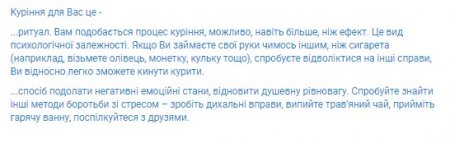 Куріння для Вас це -

...ритуал. Вам подобається процес куріння, можливо, навіть більше, ніж ефект. Це вид психологічної залежності. Якщо Ви займаєте свої руки чимось іншим, ніж сигарета (наприклад, візьмете олівець, монетку, кульку тощо), спробуєте відволіктися на інші справи, Ви відносно легко зможете кинути курити.

...спосіб подолати негативні емоційні стани, відновити душевну рівновагу. Спробуйте знайти інші методи боротьби зі стресом – зробіть дихальні вправи, випийте трав'яний чай, прийміть гарячу ванну, поспілкуйтеся з друзями.